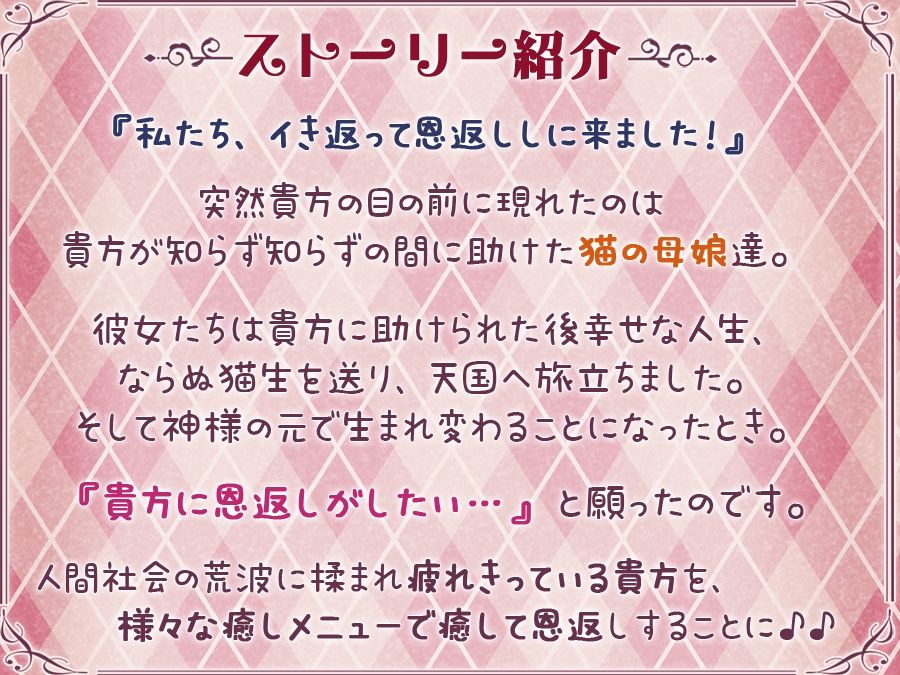 ストーリー紹介

『私たち、イき返って恩返ししに来ました！』

突然貴方の目の前に現れたのは
貴方が知らず知らずの間に助けた猫の母娘達。

彼女たちは貴方に助けられた後幸せな人生、
ならぬ猫生を送り、天国へ旅立ちました。
そして神様の元で生まれ変わることになったとき。

『貴方に恩返しがしたい…』と願ったのです。

人間社会の荒波に揉まれ疲れきっている貴方を、
様々な癒しメニューで癒して恩返しすることに♪♪